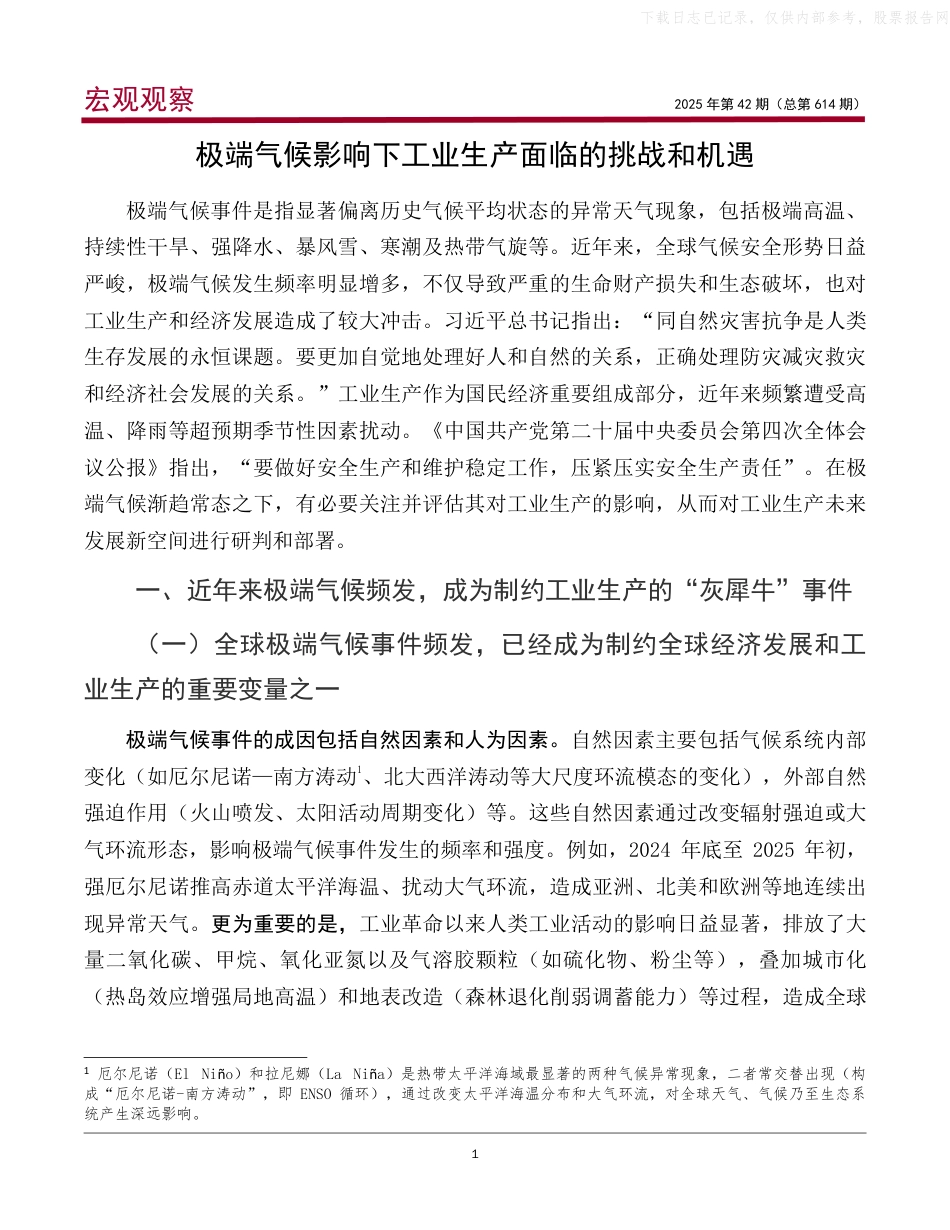 下载日志已记录，仅供内部参考，股票报告网

宏观观察

2025 年第 42 期（总第 614 期）

极端气候影响下工业生产面临的挑战和机遇

极端气候事件是指显著偏离历史气候平均状态的异常天气现象，包括极端高温、持续性干旱、强降水、暴风雪、寒潮及热带气旋等。近年来，全球气候安全形势日益严峻，极端气候发生频率明显增多，不仅导致严重的生命财产损失和生态破坏，也对工业生产和经济发展造成了较大冲击。习近平总书记指出：“同自然灾害抗争是人类生存发展的永恒课题。要更加自觉地处理好人和自然的关系，正确处理防灾减灾救灾和经济社会发展的关系。”工业生产作为国民经济重要组成部分，近年来频繁遭受高温、降雨等超预期季节性因素扰动。《中国共产党第二十届中央委员会第四次全体会议公报》指出，“要做好安全生产和维护稳定工作，压紧压实安全生产责任”。在极端气候渐趋常态之下，有必要关注并评估其对工业生产的影响，从而对工业生产未来发展新空间进行研判和部署。

一、近年来极端气候频发，成为制约工业生产的“灰犀牛”事件

（一）全球极端气候事件频发，已经成为制约全球经济发展和工业生产的重要变量之一

极端气候事件的成因包括自然因素和人为因素。自然因素主要包括气候系统内部变化（如厄尔尼诺—南方涛动$^1$、北大西洋涛动等大尺度环流模态的变化），外部自然强迫作用（火山喷发、太阳活动周期变化）等。这些自然因素通过改变辐射强迫或大气环流形态，影响极端气候事件发生的频率和强度。例如，2024 年底至 2025 年初，强厄尔尼诺推高赤道太平洋海温、扰动大气环流，造成亚洲、北美和欧洲等地连续出现异常天气。更为重要的是，工业革命以来人类工业活动的影响日益显著，排放了大量二氧化碳、甲烷、氧化亚氮以及气溶胶颗粒（如硫化物、粉尘等），叠加城市化（热岛效应增强局地高温）和地表改造（森林退化削弱调蓄能力）等过程，造成全球

$^1$ 厄尔尼诺（El Niño）和拉尼娜（La Niña）是热带太平洋海域最显著的两种气候异常现象，二者常交替出现（构成“厄尔尼诺-南方涛动”，即 ENSO 循环），通过改变太平洋海温分布和大气环流，对全球天气、气候乃至生态系统产生深远影响。

1